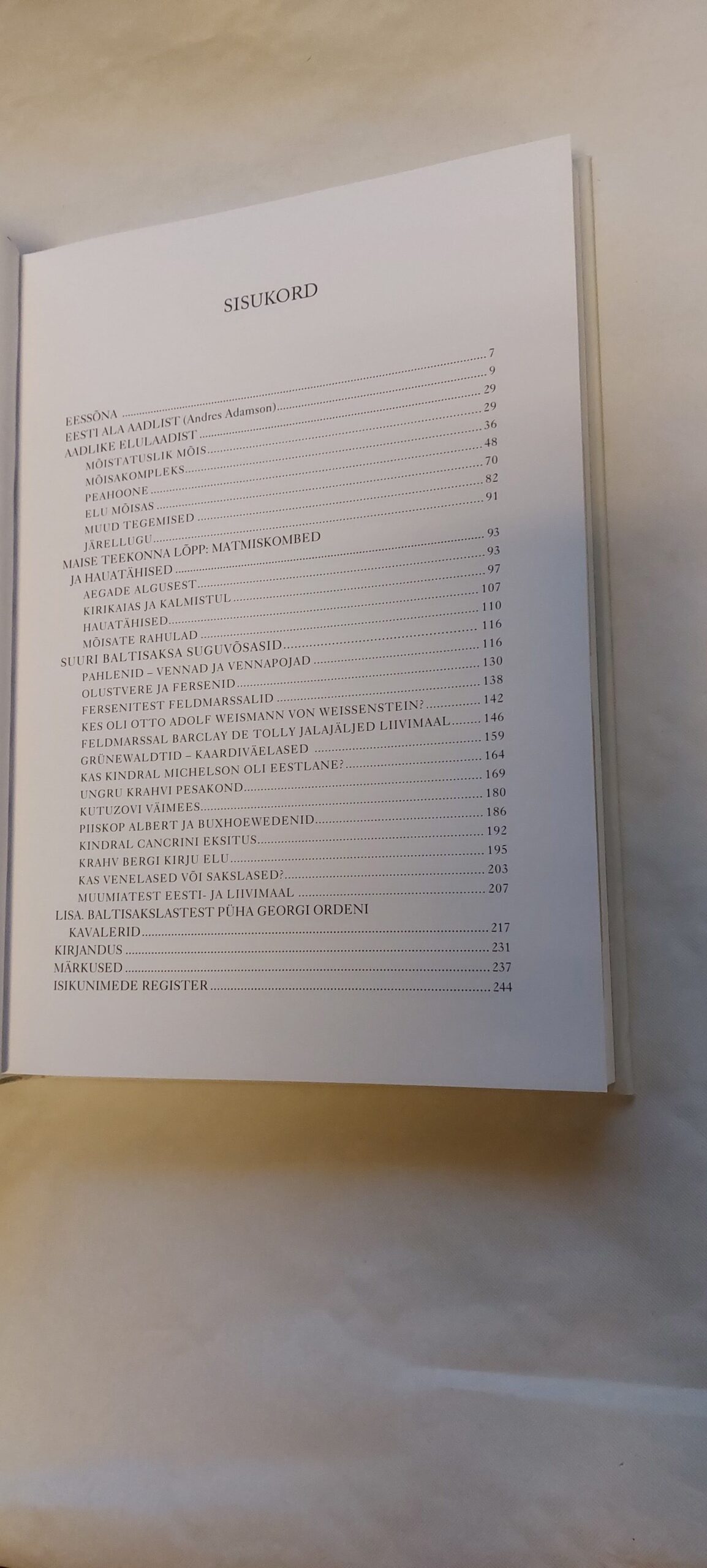 SISUKORD

EESSÕNA 7
EESTI ALA AADLIST (Andres Adamson) 9
AADLIKE ELULAADIST 29
MÕISTATUSLIK MÕIS 29
MÕISAKOMPLEKS 36
PEAHOONE 48
ELU MÕISAS 70
MUUD TEGEMISED 82
JÄRELLUGU 91
MAISE TEEKONNA LÕPP: MATMISKOMBED JA HAUATÄHISED 93
AEGADE ALGUSEST 93
KIRIKAIAS JA KALMISTUL 97
HAUATÄHISED 107
MÕISATE RAHULAD 110
SUURI BALTISAKSA SUGUVÕSASID 116
PAHLENID – VENNAD JA VENNAPOJAD 116
OLUSTVERE JA FERSENID 130
FERSENITEST FELDMARSSALID 138
KES OLI OTTO ADOLF WEISMANN VON WEISSENSTEIN? 142
FELDMARSSAL BARCLAY DE TOLLY JALAJÄLJED LIIVIMAAL 146
GRÜNEWALDTID – KAARDIVÄELASED 159
KAS KINDRAL MICHELSON OLI EESTLANE? 164
UNGRU KRAHVI PESAKOND 169
KUTUZOVI VÄIMEES 180
PIISKOP ALBERT JA BUXHOEWEDENID 186
KINDRAL CANCRINI EKSITUS 192
KRAHV BERGI KIRJU ELU 195
KAS VENELASED VÕI SAKSLASED? 203
MUUMIATEST EESTI- JA LIIVIMAAL 207
LISA. BALTISAKSLASTEST PÜHA GEORGI ORDENI KAVALERID 217
KIRJANDUS 231
MÄRKUSED 237
ISIKUNIMEDE REGISTER 244